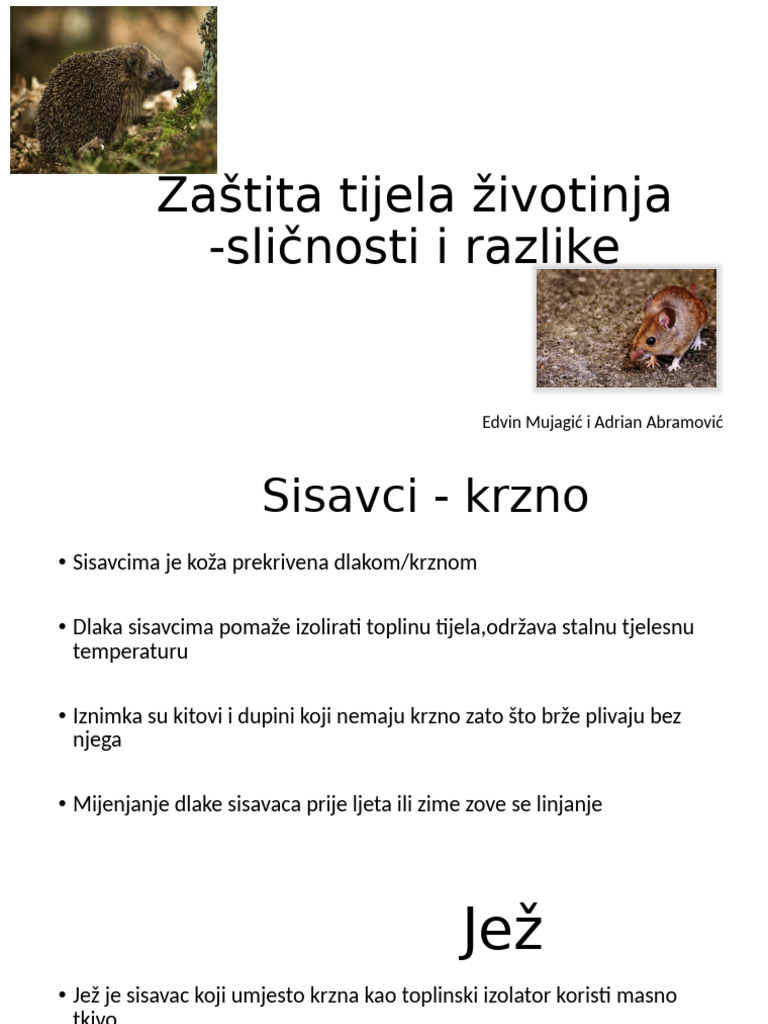 Zaštita tijela životinja -sličnosti i razlike

Edvin Mujagić i Adrian Abramović

Sisavci - krzno

• Sisavcima je koža prekrivena dlakom/krznom

• Dlaka sisavcima pomaže izolirati toplinu tijela,održava stalnu tjelesnu temperaturu

• Iznimka su kitovi i dupini koji nemaju krzno zato što brže plivaju bez njega

• Mijenjanje dlake sisavaca prije ljeta ili zime zove se linjanje

Jež

• Jež je sisavac koji umjesto krzna kao toplinski izolator koristi masno tkivo